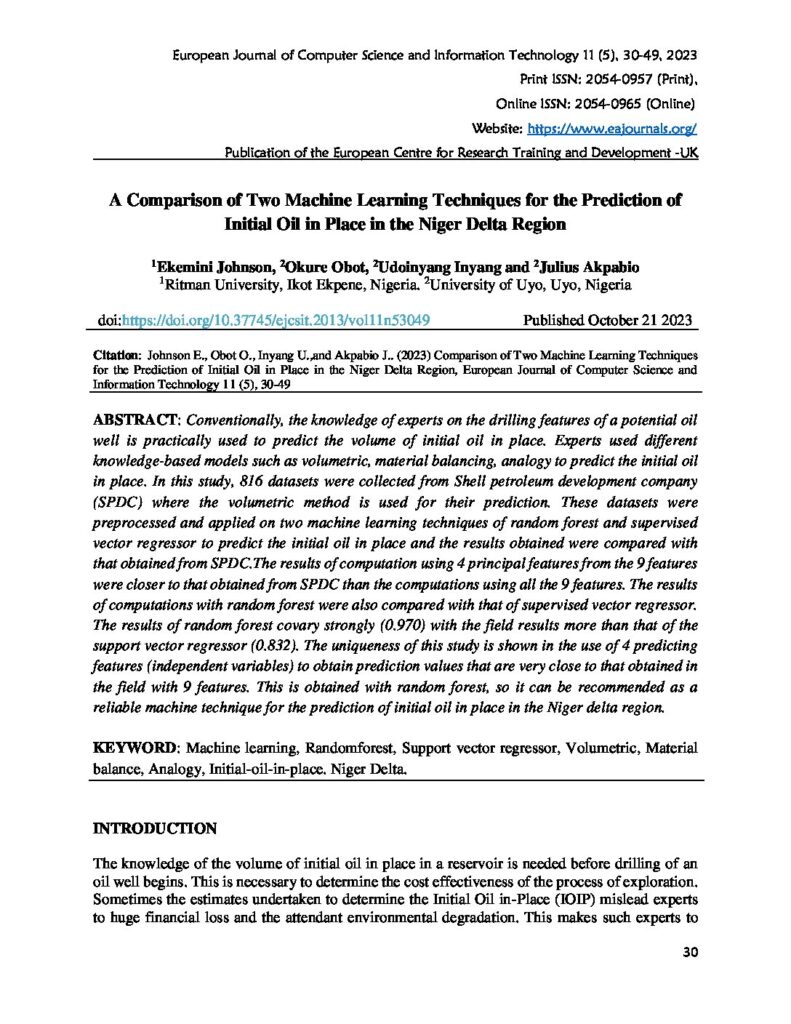 European Journal of Computer Science and Information Technology 11 (5), 30-49, 2023

Print ISSN: 2054-0957 (Print),

Online ISSN: 2054-0965 (Online)

Website: https://www.eajournals.org/

Publication of the European Centre for Research Training and Development -UK

A Comparison of Two Machine Learning Techniques for the Prediction of Initial Oil in Place in the Niger Delta Region

$^1$Ekemini Johnson, $^2$Okure Obot, $^2$Udoinyang Inyang and $^2$Julius Akpabio
$^1$Ritman University, Ikot Ekpene, Nigeria. $^2$University of Uyo, Uyo, Nigeria

doi:https://doi.org/10.37745/ejcsit.2013/vol11n53049 Published October 21 2023

Citation: Johnson E., Obot O., Inyang U.,and Akpabio J.. (2023) Comparison of Two Machine Learning Techniques for the Prediction of Initial Oil in Place in the Niger Delta Region, European Journal of Computer Science and Information Technology 11 (5), 30-49

ABSTRACT: Conventionally, the knowledge of experts on the drilling features of a potential oil well is practically used to predict the volume of initial oil in place. Experts used different knowledge-based models such as volumetric, material balancing, analogy to predict the initial oil in place. In this study, 816 datasets were collected from Shell petroleum development company (SPDC) where the volumetric method is used for their prediction. These datasets were preprocessed and applied on two machine learning techniques of random forest and supervised vector regressor to predict the initial oil in place and the results obtained were compared with that obtained from SPDC.The results of computation using 4 principal features from the 9 features were closer to that obtained from SPDC than the computations using all the 9 features. The results of computations with random forest were also compared with that of supervised vector regressor. The results of random forest covary strongly (0.970) with the field results more than that of the support vector regressor (0.832). The uniqueness of this study is shown in the use of 4 predicting features (independent variables) to obtain prediction values that are very close to that obtained in the field with 9 features. This is obtained with random forest, so it can be recommended as a reliable machine technique for the prediction of initial oil in place in the Niger delta region.

KEYWORD: Machine learning, Randomforest, Support vector regressor, Volumetric, Material balance, Analogy, Initial-oil-in-place, Niger Delta.

INTRODUCTION

The knowledge of the volume of initial oil in place in a reservoir is needed before drilling of an oil well begins. This is necessary to determine the cost effectiveness of the process of exploration. Sometimes the estimates undertaken to determine the Initial Oil in-Place (IOIP) mislead experts to huge financial loss and the attendant environmental degradation. This makes such experts to

30